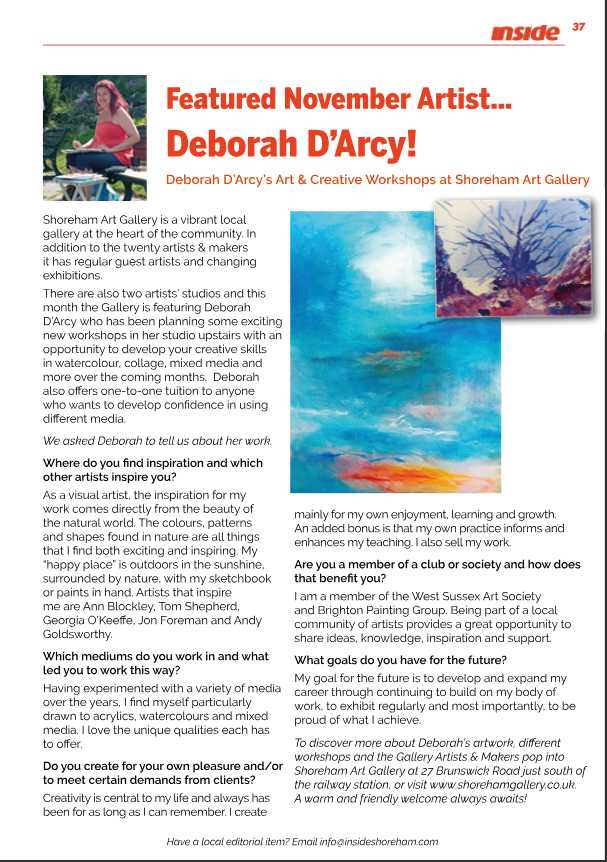 inside 37

Featured November Artist... Deborah D'Arcy!

Deborah D'Arcy's Art & Creative Workshops at Shoreham Art Gallery

Shoreham Art Gallery is a vibrant local gallery at the heart of the community. In addition to the twenty artists & makers it has regular guest artists and changing exhibitions.

There are also two artists' studios and this month the Gallery is featuring Deborah D'Arcy who has been planning some exciting new workshops in her studio upstairs with an opportunity to develop your creative skills in watercolour, collage, mixed media and more over the coming months. Deborah also offers one-to-one tuition to anyone who wants to develop confidence in using different media.

We asked Deborah to tell us about her work.

Where do you find inspiration and which other artists inspire you?

As a visual artist, the inspiration for my work comes directly from the beauty of the natural world. The colours, patterns and shapes found in nature are all things that I find both exciting and inspiring. My "happy place" is outdoors in the sunshine, surrounded by nature, with my sketchbook or paints in hand. Artists that inspire me are Ann Blockley, Tom Shepherd, Georgia O'Keeffe, Jon Foreman and Andy Goldsworthy.

Which mediums do you work in and what led you to work this way?

Having experimented with a variety of media over the years, I find myself particularly drawn to acrylics, watercolours and mixed media. I love the unique qualities each has to offer.

Do you create for your own pleasure and/or to meet certain demands from clients?

Creativity is central to my life and always has been for as long as I can remember. I create mainly for my own enjoyment, learning and growth. An added bonus is that my own practice informs and enhances my teaching. I also sell my work.

Are you a member of a club or society and how does that benefit you?

I am a member of the West Sussex Art Society and Brighton Painting Group. Being part of a local community of artists provides a great opportunity to share ideas, knowledge, inspiration and support.

What goals do you have for the future?

My goal for the future is to develop and expand my career through continuing to build on my body of work, to exhibit regularly and most importantly, to be proud of what I achieve.

To discover more about Deborah's artwork, different workshops and the Gallery Artists & Makers pop into Shoreham Art Gallery at 27 Brunswick Road just south of the railway station, or visit www.shorehamgallery.co.uk. A warm and friendly welcome always awaits!

Have a local editorial item? Email info@insideshoreham.com